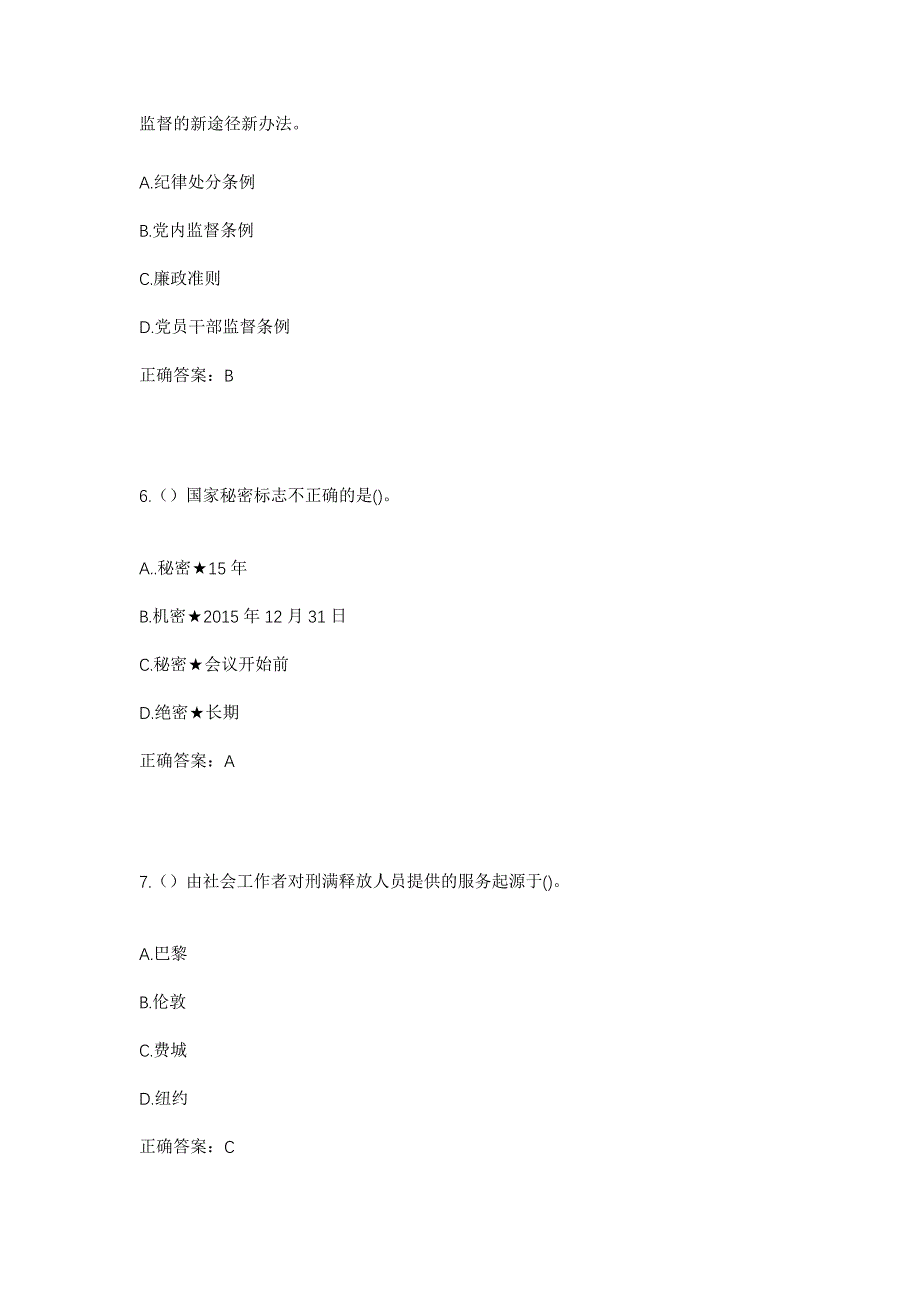 监督的新途径新办法。

A.纪律处分条例

B.党内监督条例

C.廉政准则

D.党员干部监督条例

正确答案：B

6.（）国家秘密标志不正确的是()。

A..秘密★15 年

B.机密★2015 年 12 月 31 日

C.秘密★会议开始前

D.绝密★长期

正确答案：A

7.（）由社会工作者对刑满释放人员提供的服务起源于()。

A.巴黎

B.伦敦

C.费城

D.纽约

正确答案：C